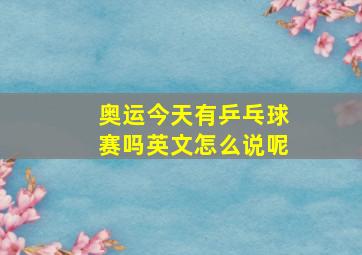 奥运今天有乒乓球赛吗英文怎么说呢